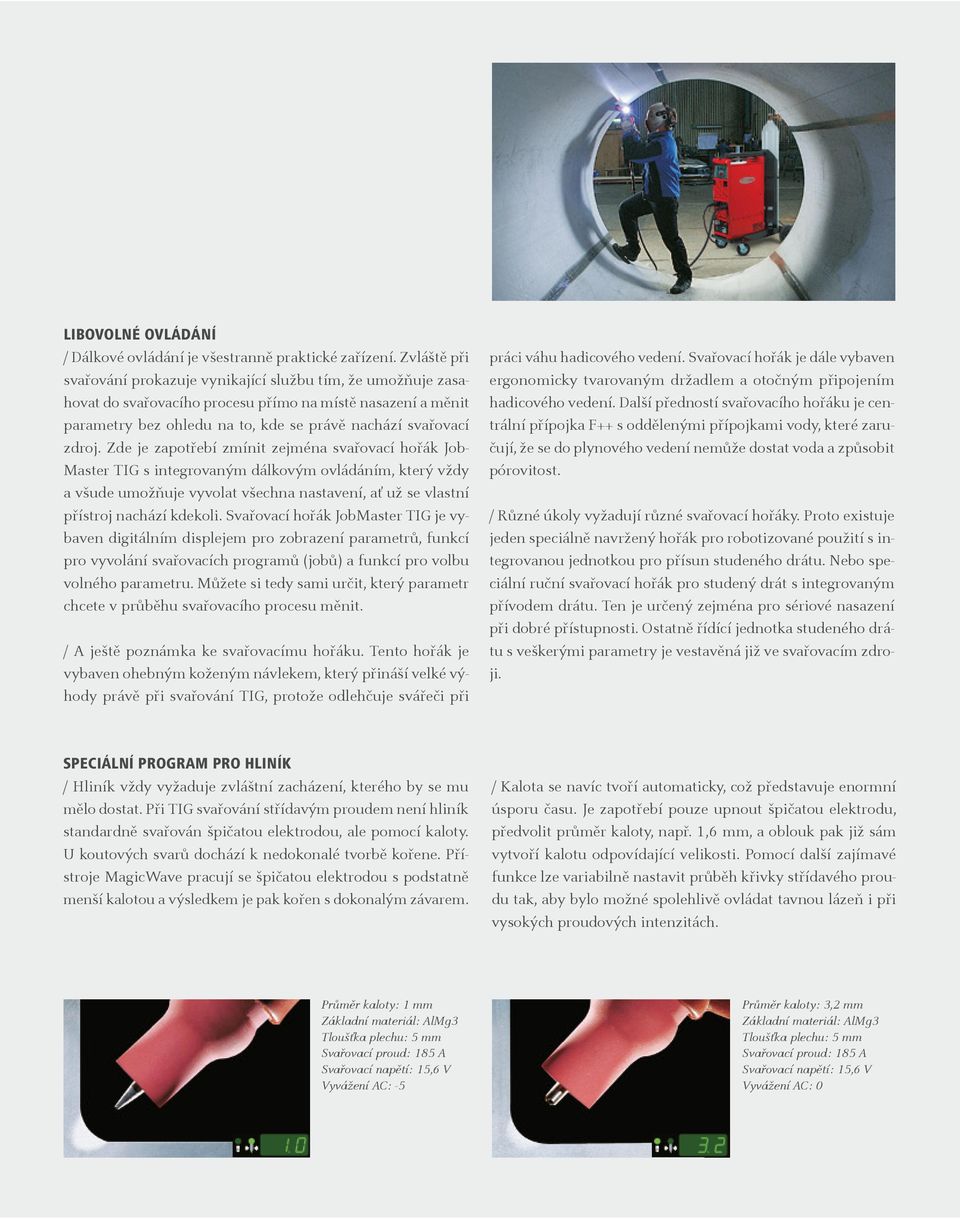 LIBOVOLNÉ OVLÁDÁNÍ

/ Dálkové ovládání je všestranně praktické zařízení. Zvláště při svařování prokazuje vynikající službu tím, že umožňuje zasahovat do svařovacího procesu přímo na místě nasazení a měnit parametry bez ohledu na to, kde se právě nachází svařovací zdroj. Zde je zapotřebí zmínit zejména svařovací hořák JobMaster TIG s integrovaným dálkovým ovládáním, který vždy a všude umožňuje vyvolat všechna nastavení, ať už se vlastní přístroj nachází kdekoli. Svařovací hořák JobMaster TIG je vybaven digitálním displejem pro zobrazení parametrů, funkcí pro vyvolání svařovacích programů (jobů) a funkcí pro volbu volného parametru. Můžete si tedy sami určit, který parametr chcete v průběhu svařovacího procesu měnit.

/ A ještě poznámka ke svařovacímu hořáku. Tento hořák je vybaven ohebným koženým návlekem, který přináší velké výhody právě při svařování TIG, protože odlehčuje svářeči při práci váhu hadicového vedení. Svařovací hořák je dále vybaven ergonomicky tvarovaným držadlem a otočným připojením hadicového vedení. Další předností svařovacího hořáku je centrální přípojka F++ s oddělenými přípojkami vody, které zaručují, že se do plynového vedení nemůže dostat voda a způsobit pórovitost.

/ Různé úkoly vyžadují různé svařovací hořáky. Proto existuje jeden speciálně navržený hořák pro robotizované použití s integrovanou jednotkou pro přísun studeného drátu. Nebo speciální ruční svařovací hořák pro studený drát s integrovaným přívodem drátu. Ten je určený zejména pro sériové nasazení při dobré přístupnosti. Ostatně řídící jednotka studeného drátu s veškerými parametry je vestavěná již ve svařovacím zdroji.

SPECIÁLNÍ PROGRAM PRO HLINÍK

/ Hliník vždy vyžaduje zvláštní zacházení, kterého by se mu mělo dostat. Při TIG svařování střídavým proudem není hliník standardně svařován špičatou elektrodou, ale pomocí kaloty. U koutových svarů dochází k nedokonalé tvorbě kořene. Přístroje MagicWave pracují se špičatou elektrodou s podstatně menší kalotou a výsledkem je pak kořen s dokonalým závarem.

/ Kalota se navíc tvoří automaticky, což představuje enormní úsporu času. Je zapotřebí pouze upnout špičatou elektrodu, předvolit průměr kaloty, např. 1,6 mm, a oblouk pak již sám vytvoří kalotu odpovídající velikosti. Pomocí další zajímavé funkce lze variabilně nastavit průběh křivky střídavého proudu tak, aby bylo možné spolehlivě ovládat tavnou lázeň i při vysokých proudových intenzitách.

1.0

Průměr kaloty: 1 mm
Základní materiál: AlMg3
Tloušťka plechu: 5 mm
Svařovací proud: 185 A
Svařovací napětí: 15,6 V
Vyvážení AC: -5

3.2

Průměr kaloty: 3,2 mm
Základní materiál: AlMg3
Tloušťka plechu: 5 mm
Svařovací proud: 185 A
Svařovací napětí: 15,6 V
Vyvážení AC: 0